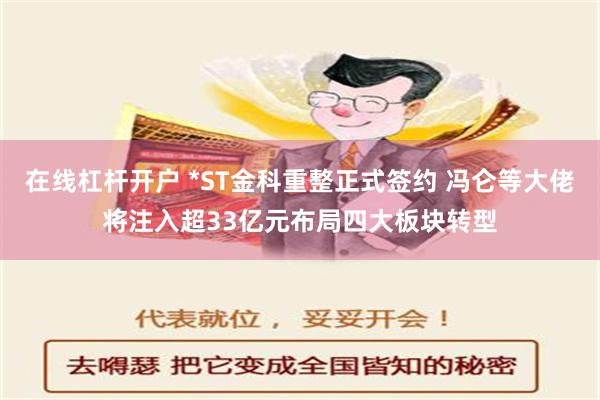 在线杠杆开户 *ST金科重整正式签约 冯仑等大佬将注入超33亿元布局四大板块转型

代表就位， 妥妥开会！

去嘚瑟 把它变成全国皆知的秘密